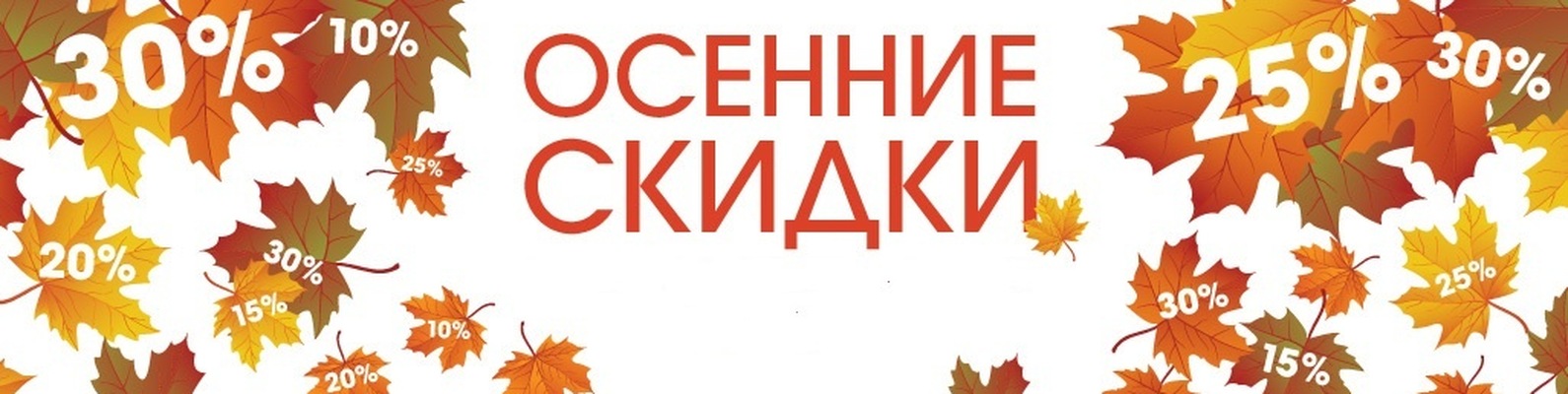 30%
10%
25%
20%
30%
15%
10%
20%

ОСЕННИЕ
СКИДКИ

25%
30%
30%
25%
15%